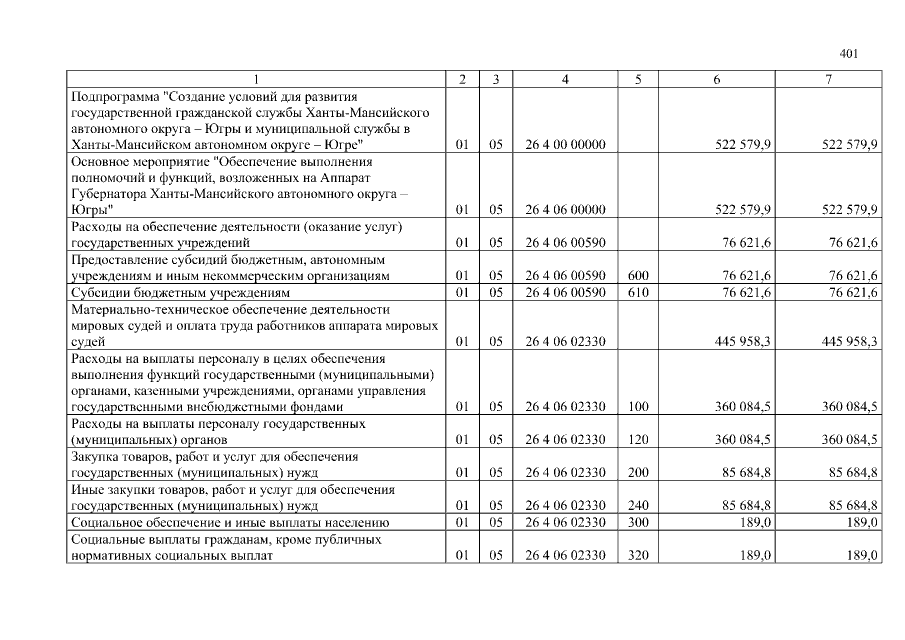 401

| 1 | 2 | 3 | 4 | 5 | 6 | 7 |
|---|---|---|---|---|---|---|
| Подпрограмма "Создание условий для развития государственной гражданской службы Ханты-Мансийского автономного округа – Югры и муниципальной службы в Ханты-Мансийском автономном округе – Югре" | 01 | 05 | 26 4 00 00000 | | 522 579,9 | 522 579,9 |
| Основное мероприятие "Обеспечение выполнения полномочий и функций, возложенных на Аппарат Губернатора Ханты-Мансийского автономного округа – Югры" | 01 | 05 | 26 4 06 00000 | | 522 579,9 | 522 579,9 |
| Расходы на обеспечение деятельности (оказание услуг) государственных учреждений | 01 | 05 | 26 4 06 00590 | | 76 621,6 | 76 621,6 |
| Предоставление субсидий бюджетным, автономным учреждениям и иным некоммерческим организациям | 01 | 05 | 26 4 06 00590 | 600 | 76 621,6 | 76 621,6 |
| Субсидии бюджетным учреждениям | 01 | 05 | 26 4 06 00590 | 610 | 76 621,6 | 76 621,6 |
| Материально-техническое обеспечение деятельности мировых судей и оплата труда работников аппарата мировых судей | 01 | 05 | 26 4 06 02330 | | 445 958,3 | 445 958,3 |
| Расходы на выплаты персоналу в целях обеспечения выполнения функций государственными (муниципальными) органами, казенными учреждениями, органами управления государственными внебюджетными фондами | 01 | 05 | 26 4 06 02330 | 100 | 360 084,5 | 360 084,5 |
| Расходы на выплаты персоналу государственных (муниципальных) органов | 01 | 05 | 26 4 06 02330 | 120 | 360 084,5 | 360 084,5 |
| Закупка товаров, работ и услуг для обеспечения государственных (муниципальных) нужд | 01 | 05 | 26 4 06 02330 | 200 | 85 684,8 | 85 684,8 |
| Иные закупки товаров, работ и услуг для обеспечения государственных (муниципальных) нужд | 01 | 05 | 26 4 06 02330 | 240 | 85 684,8 | 85 684,8 |
| Социальное обеспечение и иные выплаты населению | 01 | 05 | 26 4 06 02330 | 300 | 189,0 | 189,0 |
| Социальные выплаты гражданам, кроме публичных нормативных социальных выплат | 01 | 05 | 26 4 06 02330 | 320 | 189,0 | 189,0 |